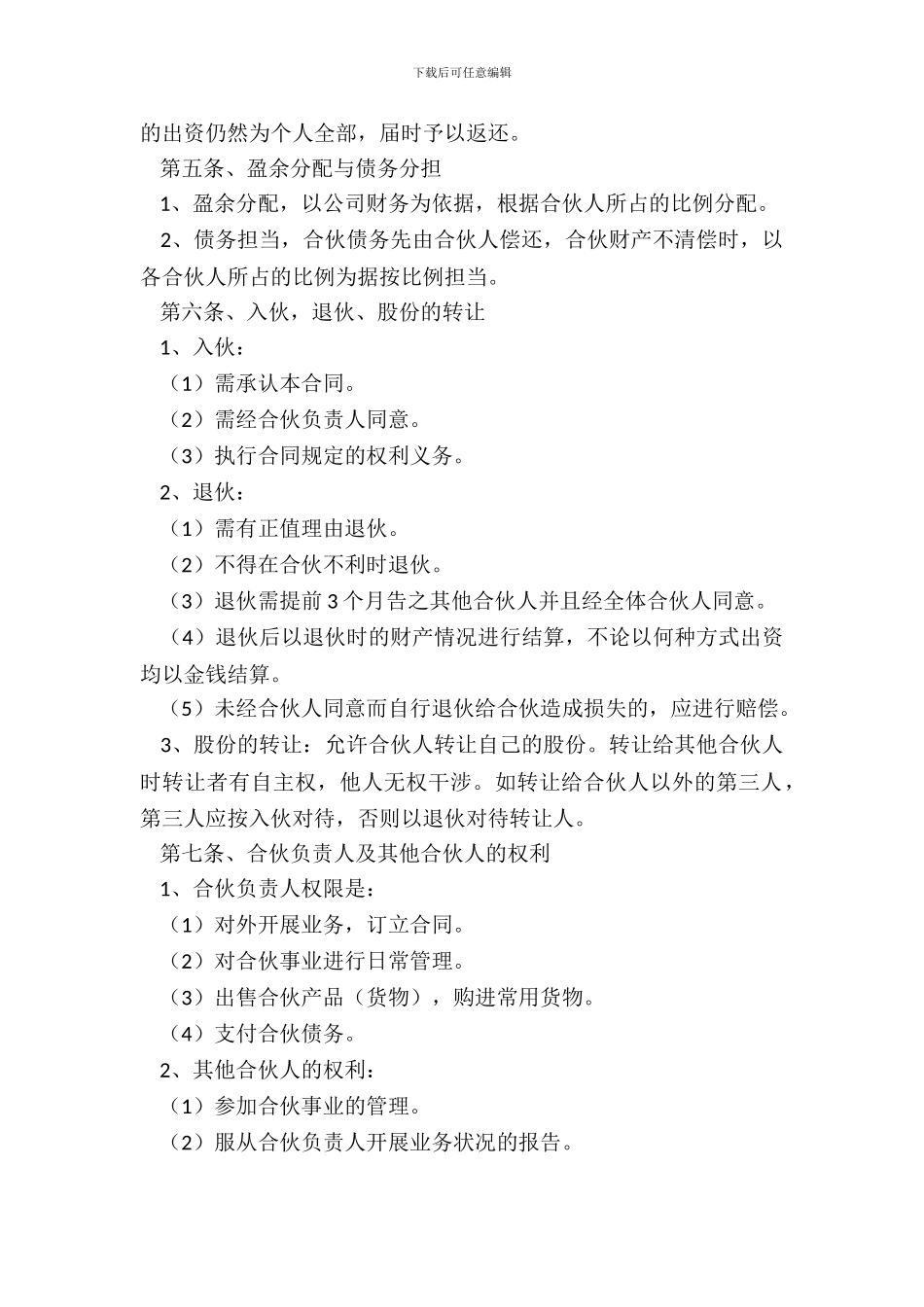 下载后可任意编辑

的出资仍然为个人全部，届时予以返还。

第五条、盈余分配与债务分担

1、盈余分配，以公司财务为依据，根据合伙人所占的比例分配。

2、债务担当，合伙债务先由合伙人偿还，合伙财产不清偿时，以各合伙人所占的比例为据按比例担当。

第六条、入伙，退伙、股份的转让

1、入伙：

（1）需承认本合同。

（2）需经合伙负责人同意。

（3）执行合同规定的权利义务。

2、退伙：

（1）需有正值理由退伙。

（2）不得在合伙不利时退伙。

（3）退伙需提前 3 个月告之其他合伙人并且经全体合伙人同意。

（4）退伙后以退伙时的财产情况进行结算，不论以何种方式出资均以金钱结算。

（5）未经合伙人同意而自行退伙给合伙造成损失的，应进行赔偿。

3、股份的转让：允许合伙人转让自己的股份。转让给其他合伙人时转让者有自主权，他人无权干涉。如转让给合伙人以外的第三人，第三人应按入伙对待，否则以退伙对待转让人。

第七条、合伙负责人及其他合伙人的权利

1、合伙负责人权限是：

（1）对外开展业务，订立合同。

（2）对合伙事业进行日常管理。

（3）出售合伙产品（货物），购进常用货物。

（4）支付合伙债务。

2、其他合伙人的权利：

（1）参加合伙事业的管理。

（2）服从合伙负责人开展业务状况的报告。